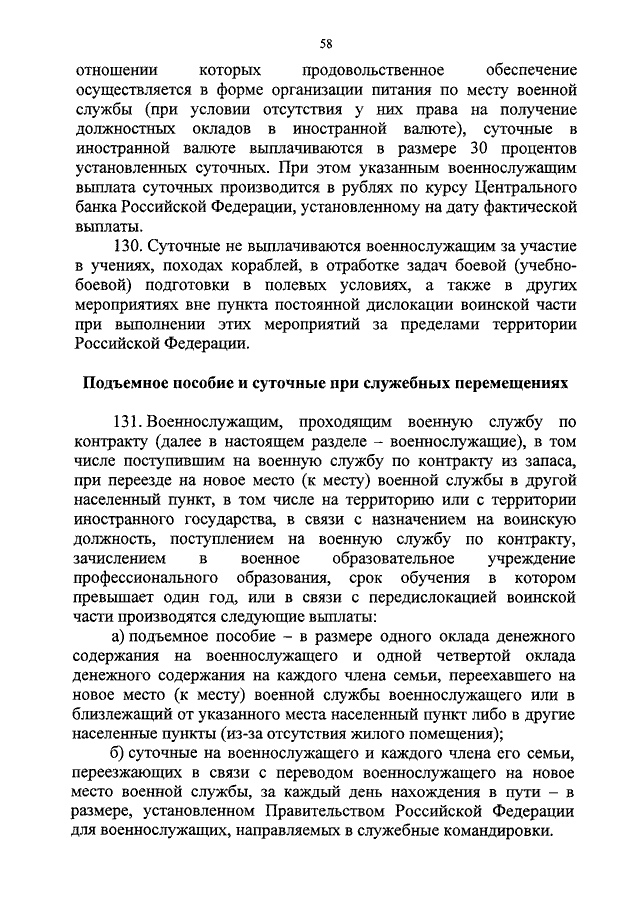 58

отношении которых продовольственное обеспечение осуществляется в форме организации питания по месту военной службы (при условии отсутствия у них права на получение должностных окладов в иностранной валюте), суточные в иностранной валюте выплачиваются в размере 30 процентов установленных суточных. При этом указанным военнослужащим выплата суточных производится в рублях по курсу Центрального банка Российской Федерации, установленному на дату фактической выплаты.

130. Суточные не выплачиваются военнослужащим за участие в учениях, походах кораблей, в отработке задач боевой (учебно-боевой) подготовки в полевых условиях, а также в других мероприятиях вне пункта постоянной дислокации воинской части при выполнении этих мероприятий за пределами территории Российской Федерации.

Подъемное пособие и суточные при служебных перемещениях

131. Военнослужащим, проходящим военную службу по контракту (далее в настоящем разделе – военнослужащие), в том числе поступившим на военную службу по контракту из запаса, при переезде на новое место (к месту) военной службы в другой населенный пункт, в том числе на территорию или с территории иностранного государства, в связи с назначением на воинскую должность, поступлением на военную службу по контракту, зачислением в военное образовательное учреждение профессионального образования, срок обучения в котором превышает один год, или в связи с передислокацией воинской части производятся следующие выплаты:

а) подъемное пособие – в размере одного оклада денежного содержания на военнослужащего и одной четвертой оклада денежного содержания на каждого члена семьи, переехавшего на новое место (к месту) военной службы военнослужащего или в близлежащий от указанного места населенный пункт либо в другие населенные пункты (из-за отсутствия жилого помещения);

б) суточные на военнослужащего и каждого члена его семьи, переезжающих в связи с переводом военнослужащего на новое место военной службы, за каждый день нахождения в пути – в размере, установленном Правительством Российской Федерации для военнослужащих, направляемых в служебные командировки.